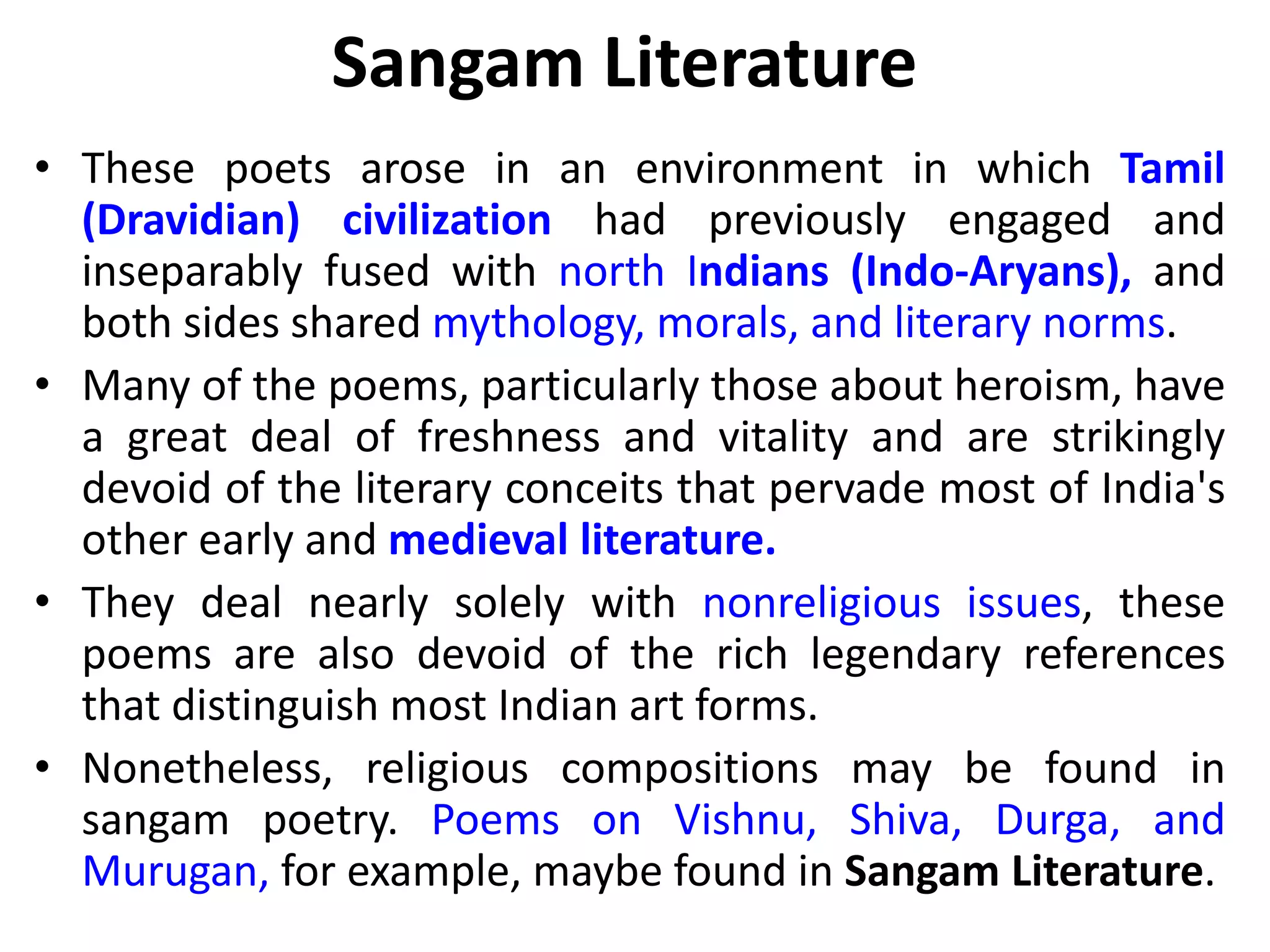 Sangam Literature

• These poets arose in an environment in which Tamil (Dravidian) civilization had previously engaged and inseparably fused with north Indians (Indo-Aryans), and both sides shared mythology, morals, and literary norms.

• Many of the poems, particularly those about heroism, have a great deal of freshness and vitality and are strikingly devoid of the literary conceits that pervade most of India's other early and medieval literature.

• They deal nearly solely with nonreligious issues, these poems are also devoid of the rich legendary references that distinguish most Indian art forms.

• Nonetheless, religious compositions may be found in sangam poetry. Poems on Vishnu, Shiva, Durga, and Murugan, for example, maybe found in Sangam Literature.